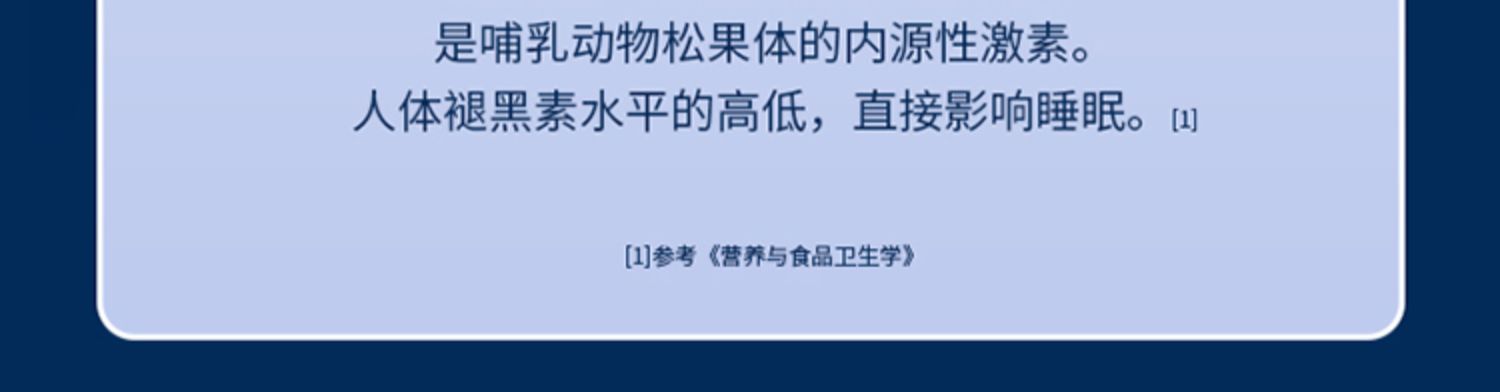 是哺乳动物松果体的内源性激素。
人体褪黑素水平的高低，直接影响睡眠。[1]

[1]参考《营养与食品卫生学》